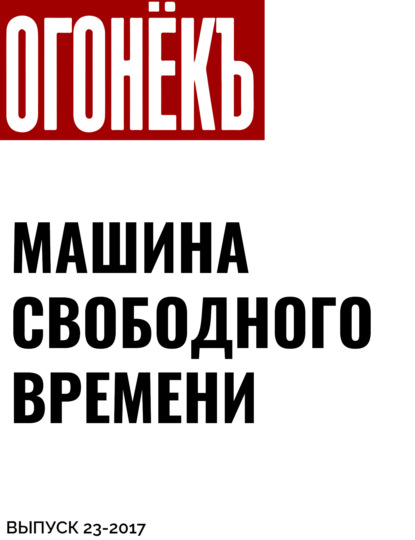 ОГОНЁКЪ

МАШИНА СВОБОДНОГО ВРЕМЕНИ

ВЫПУСК 23-2017